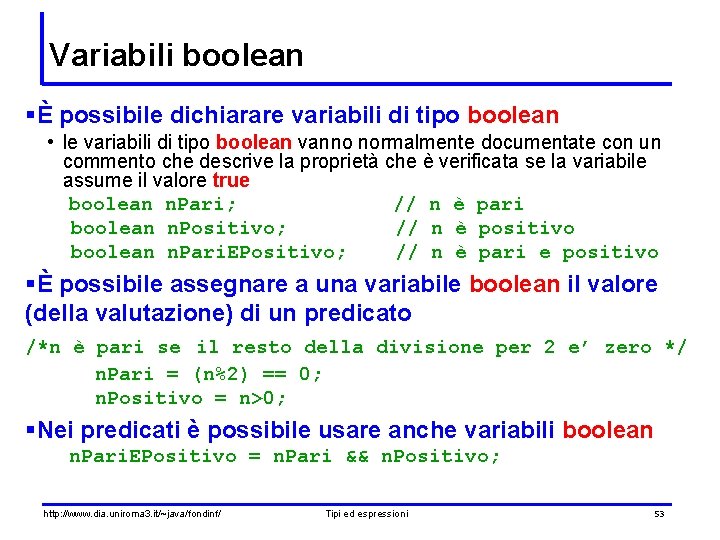 Variabili boolean

▪È possibile dichiarare variabili di tipo boolean

• le variabili di tipo boolean vanno normalmente documentate con un commento che descrive la proprietà che è verificata se la variabile assume il valore true

boolean nPari;              // n è pari
boolean nPositivo;          // n è positivo
boolean nPariEPositivo;     // n è pari e positivo

▪È possibile assegnare a una variabile boolean il valore (della valutazione) di un predicato

/*n è pari se il resto della divisione per 2 e' zero */
nPari = (n%2) == 0;
nPositivo = n>0;

▪Nei predicati è possibile usare anche variabili boolean

nPariEPositivo = nPari && nPositivo;

http://www.dia.uniroma3.it/~java/fondinf/     Tipi ed espressioni     53